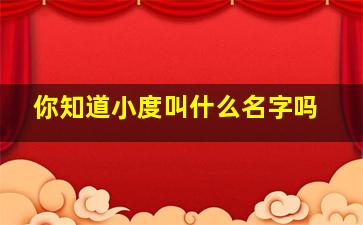 你知道小度叫什么名字吗